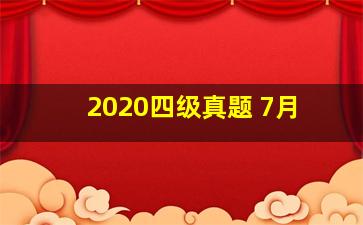 2020四级真题 7月